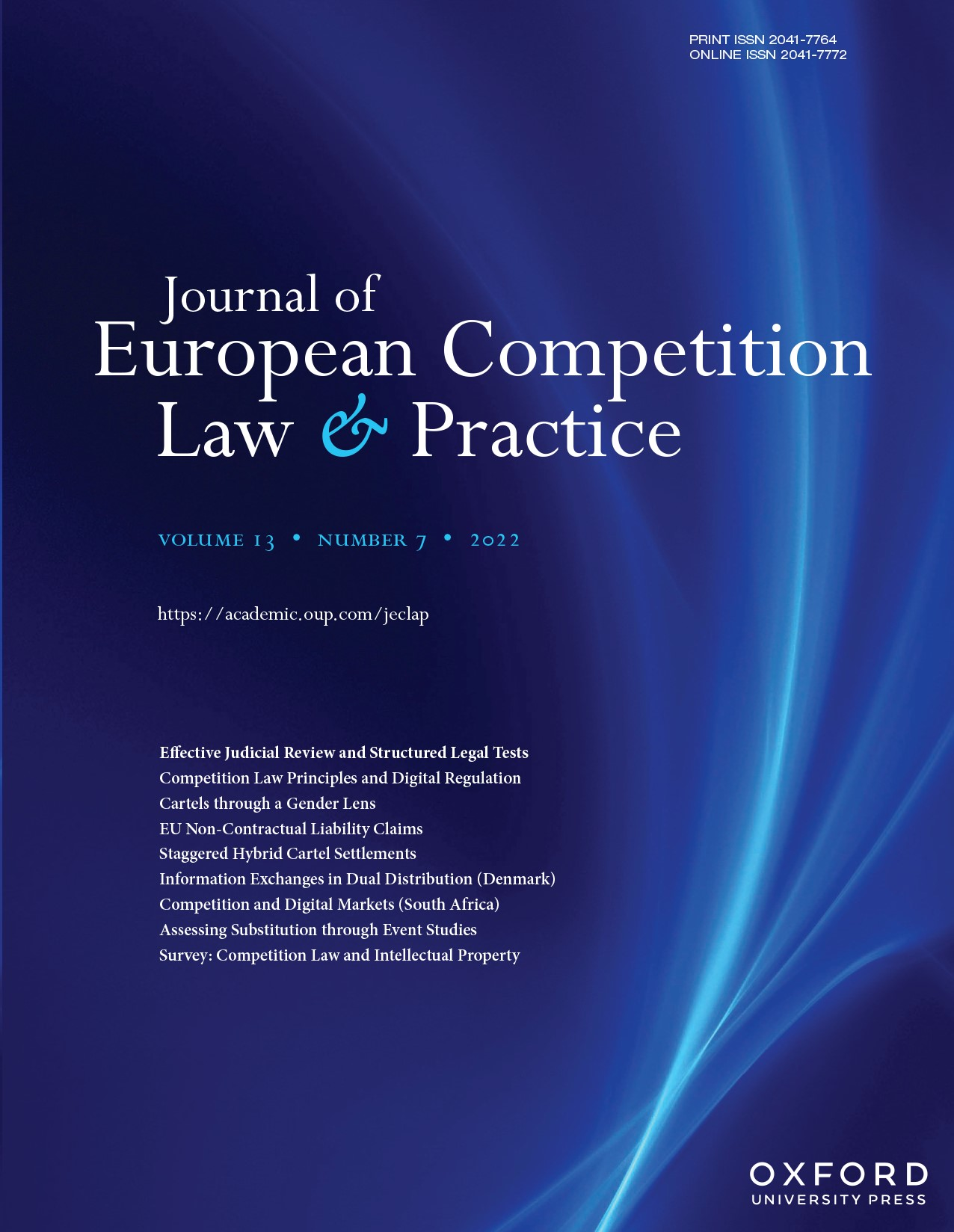 PRINT ISSN 2041-7764
ONLINE ISSN 2041-7772

Journal of
European Competition
Law & Practice

VOLUME 13 • NUMBER 7 • 2022

https://academic.oup.com/jeclap

Effective Judicial Review and Structured Legal Tests
Competition Law Principles and Digital Regulation
Cartels through a Gender Lens
EU Non-Contractual Liability Claims
Staggered Hybrid Cartel Settlements
Information Exchanges in Dual Distribution (Denmark)
Competition and Digital Markets (South Africa)
Assessing Substitution through Event Studies
Survey: Competition Law and Intellectual Property

OXFORD
UNIVERSITY PRESS